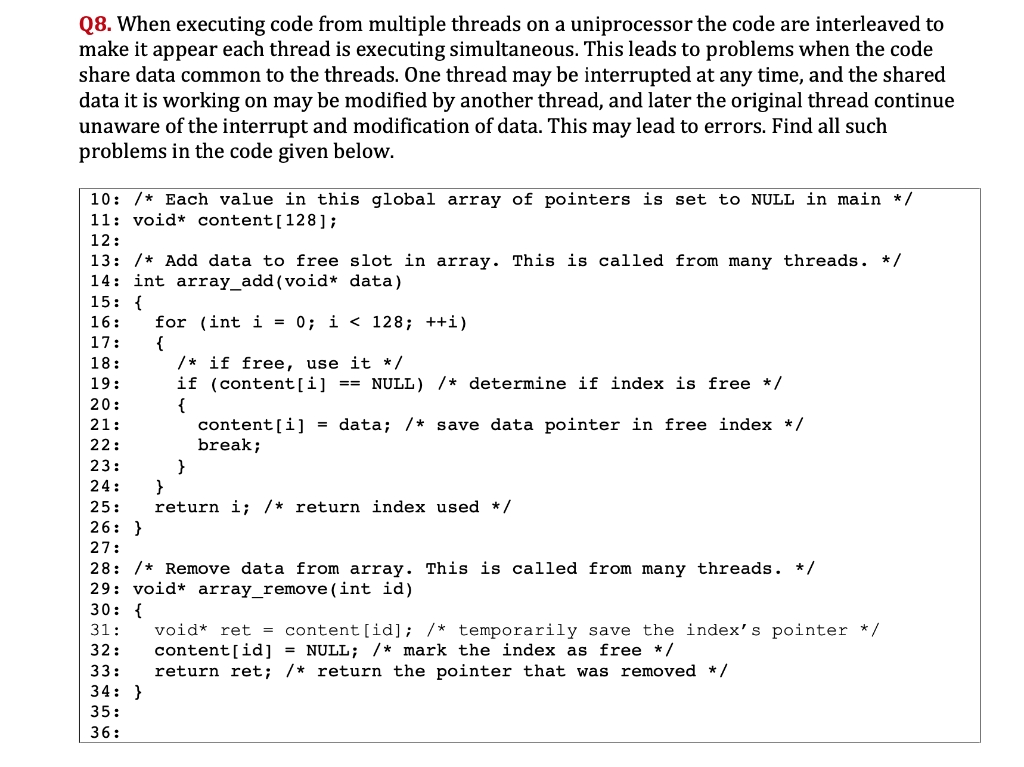 Q8. When executing code from multiple threads on a uniprocessor the code are interleaved to make it appear each thread is executing simultaneous. This leads to problems when the code share data common to the threads. One thread may be interrupted at any time, and the shared data it is working on may be modified by another thread, and later the original thread continue unaware of the interrupt and modification of data. This may lead to errors. Find all such problems in the code given below.

10: /* Each value in this global array of pointers is set to NULL in main */
11: void* content[128];
12:
13: /* Add data to free slot in array. This is called from many threads. */
14: int array_add(void* data)
15: {
16:     for (int i = 0; i < 128; ++i)
17:     {
18:        /* if free, use it */
19:        if (content[i] == NULL) /* determine if index is free */
20:        {
21:           content[i] = data; /* save data pointer in free index */
22:           break;
23:        }
24:     }
25:     return i; /* return index used */
26: }
27:
28: /* Remove data from array. This is called from many threads. */
29: void* array_remove(int id)
30: {
31:     void* ret = content[id]; /* temporarily save the index's pointer */
32:     content[id] = NULL; /* mark the index as free */
33:     return ret; /* return the pointer that was removed */
34: }
35:
36: